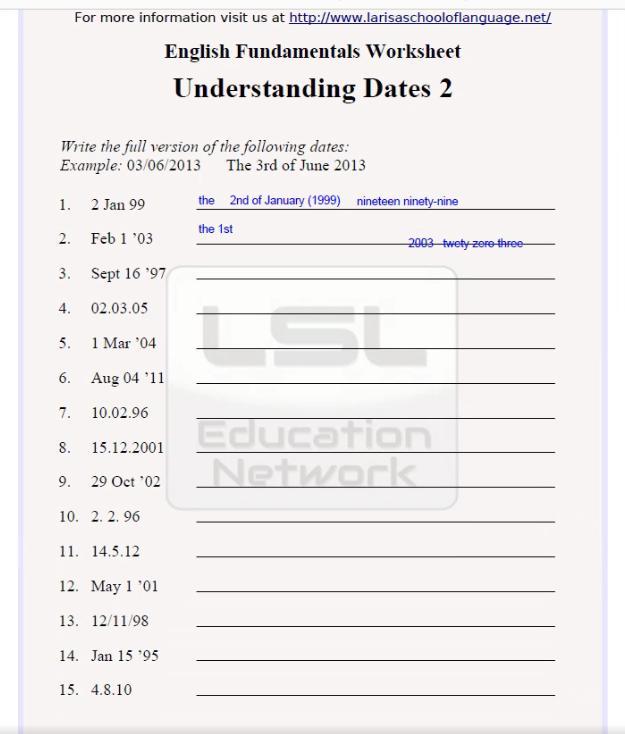 For more information visit us at http://www.larisaschooloflanguage.net/

English Fundamentals Worksheet

Understanding Dates 2

Write the full version of the following dates:
Example: 03/06/2013 The 3rd of June 2013

1. 2 Jan 99 the 2nd of January (1999) nineteen ninety-nine
2. Feb 1 '03 the 1st 2003 twety zero three
3. Sept 16 '97
4. 02.03.05
5. 1 Mar '04
6. Aug 04 '11
7. 10.02.96
8. 15.12.2001
9. 29 Oct '02
10. 2. 2. 96
11. 14.5.12
12. May 1 '01
13. 12/11/98
14. Jan 15 '95
15. 4.8.10

LSL Education Network